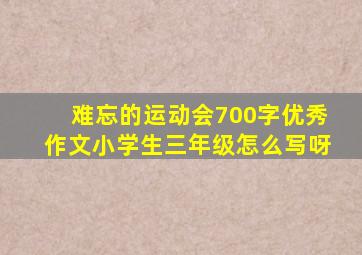 难忘的运动会700字优秀作文小学生三年级怎么写呀